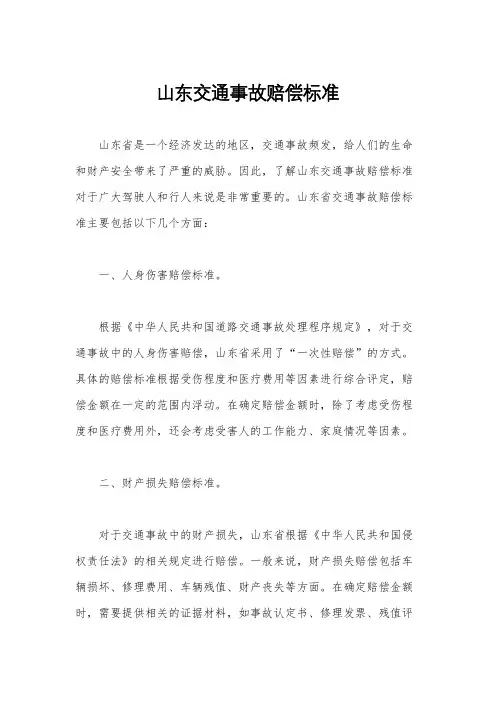 山东交通事故赔偿标准

山东省是一个经济发达的地区，交通事故频发，给人们的生命和财产安全带来了严重的威胁。因此，了解山东交通事故赔偿标准对于广大驾驶人和行人来说是非常重要的。山东省交通事故赔偿标准主要包括以下几个方面：

一、人身伤害赔偿标准。

根据《中华人民共和国道路交通事故处理程序规定》，对于交通事故中的人身伤害赔偿，山东省采用了“一次性赔偿”的方式。具体的赔偿标准根据受伤程度和医疗费用等因素进行综合评定，赔偿金额在一定的范围内浮动。在确定赔偿金额时，除了考虑受伤程度和医疗费用外，还会考虑受害人的工作能力、家庭情况等因素。

二、财产损失赔偿标准。

对于交通事故中的财产损失，山东省根据《中华人民共和国侵权责任法》的相关规定进行赔偿。一般来说，财产损失赔偿包括车辆损坏、修理费用、车辆残值、财产丧失等方面。在确定赔偿金额时，需要提供相关的证据材料，如事故认定书、修理发票、残值评